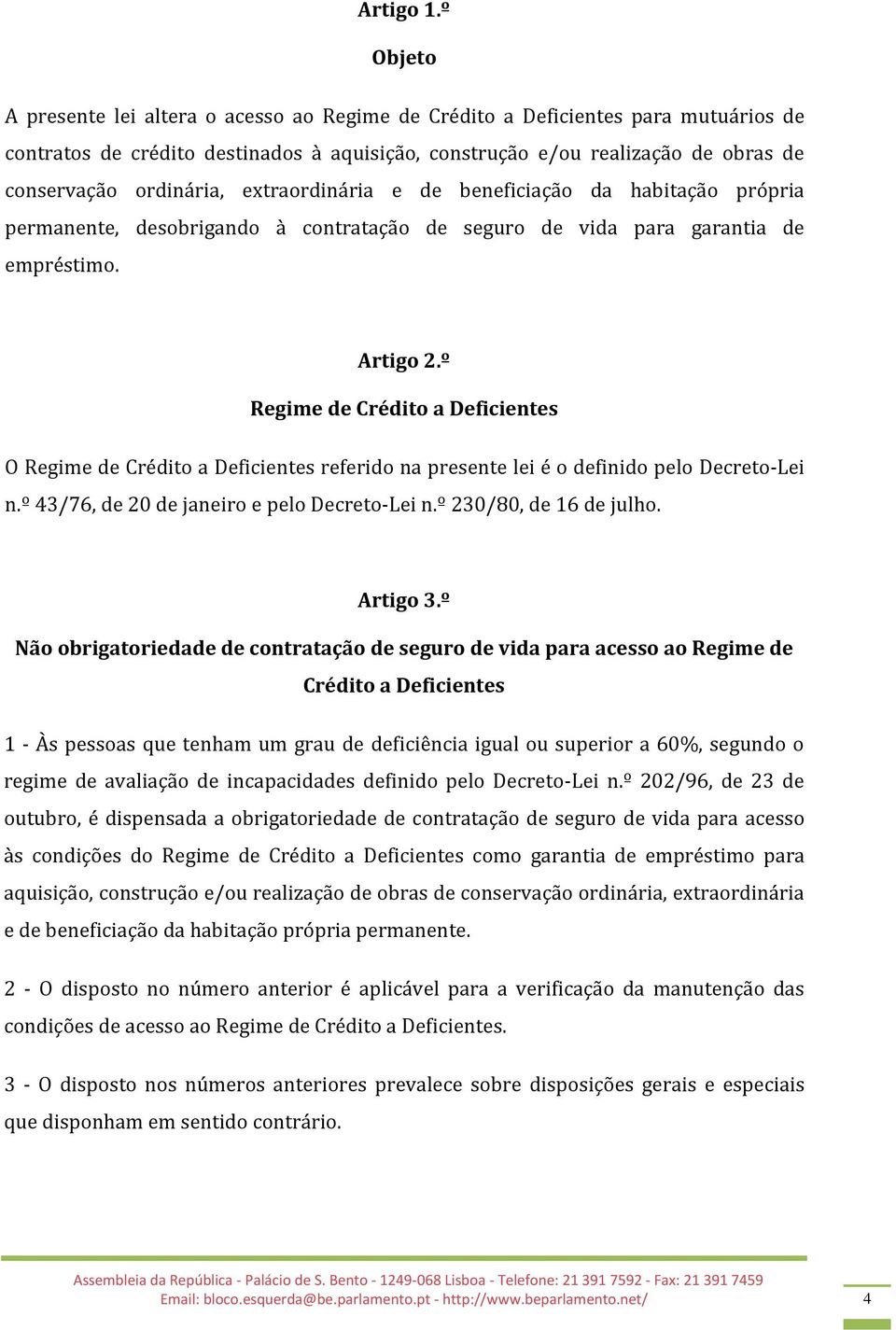 Artigo 1.º

Objeto

A presente lei altera o acesso ao Regime de Crédito a Deficientes para mutuários de contratos de crédito destinados à aquisição, construção e/ou realização de obras de conservação ordinária, extraordinária e de beneficiação da habitação própria permanente, desobrigando à contratação de seguro de vida para garantia de empréstimo.

Artigo 2.º

Regime de Crédito a Deficientes

O Regime de Crédito a Deficientes referido na presente lei é o definido pelo Decreto-Lei n.º 43/76, de 20 de janeiro e pelo Decreto-Lei n.º 230/80, de 16 de julho.

Artigo 3.º

Não obrigatoriedade de contratação de seguro de vida para acesso ao Regime de Crédito a Deficientes

1 - Às pessoas que tenham um grau de deficiência igual ou superior a 60%, segundo o regime de avaliação de incapacidades definido pelo Decreto-Lei n.º 202/96, de 23 de outubro, é dispensada a obrigatoriedade de contratação de seguro de vida para acesso às condições do Regime de Crédito a Deficientes como garantia de empréstimo para aquisição, construção e/ou realização de obras de conservação ordinária, extraordinária e de beneficiação da habitação própria permanente.

2 - O disposto no número anterior é aplicável para a verificação da manutenção das condições de acesso ao Regime de Crédito a Deficientes.

3 - O disposto nos números anteriores prevalece sobre disposições gerais e especiais que disponham em sentido contrário.

Assembleia da República - Palácio de S. Bento - 1249-068 Lisboa - Telefone: 21 391 7592 - Fax: 21 391 7459
Email: bloco.esquerda@be.parlamento.pt - http://www.beparlamento.net/

4